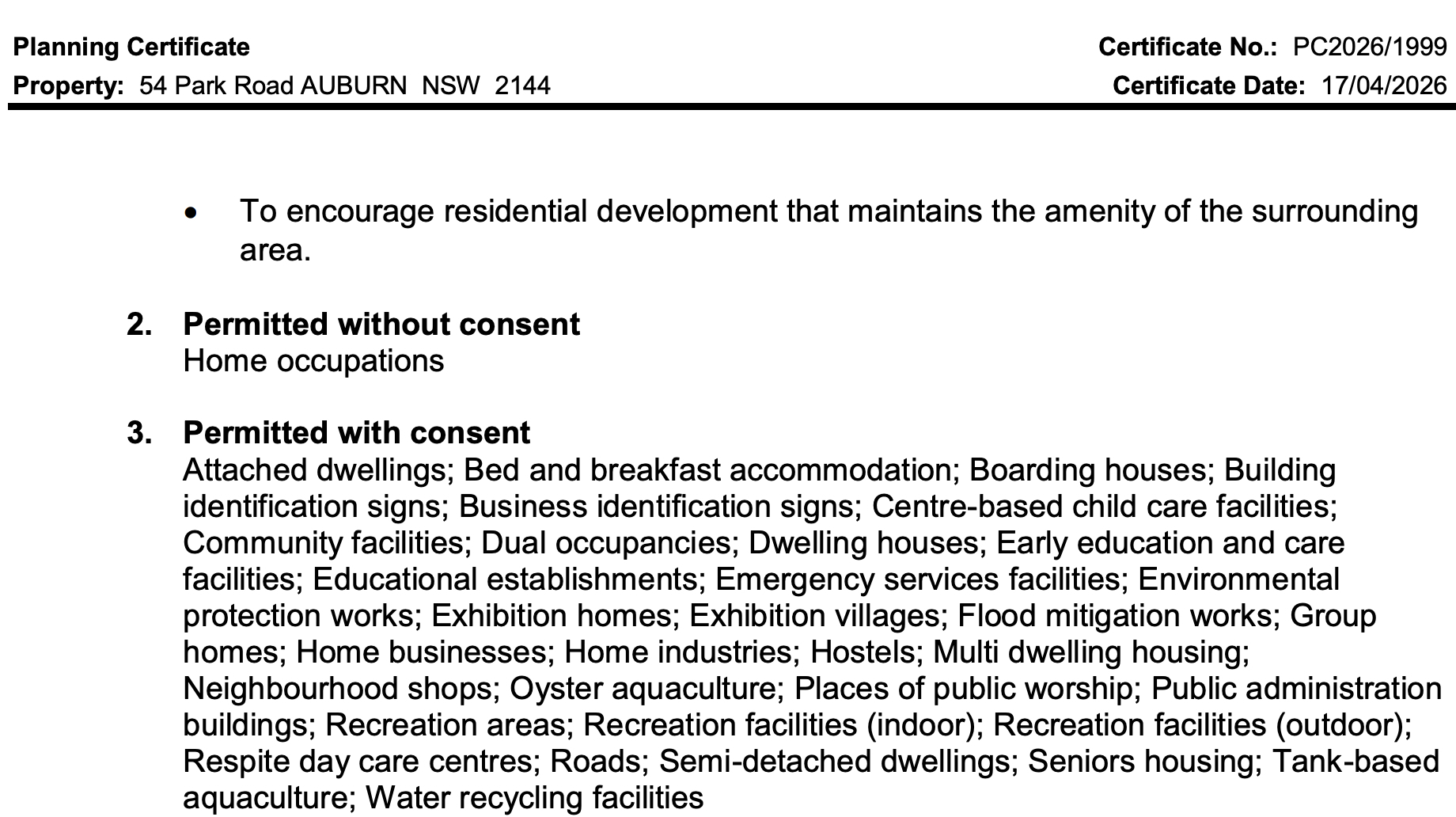 Planning Certificate
Property: 54 Park Road AUBURN NSW 2144

Certificate No.: PC2026/1999
Certificate Date: 17/04/2026

• To encourage residential development that maintains the amenity of the surrounding area.

2. Permitted without consent
Home occupations

3. Permitted with consent
Attached dwellings; Bed and breakfast accommodation; Boarding houses; Building identification signs; Business identification signs; Centre-based child care facilities; Community facilities; Dual occupancies; Dwelling houses; Early education and care facilities; Educational establishments; Emergency services facilities; Environmental protection works; Exhibition homes; Exhibition villages; Flood mitigation works; Group homes; Home businesses; Home industries; Hostels; Multi dwelling housing; Neighbourhood shops; Oyster aquaculture; Places of public worship; Public administration buildings; Recreation areas; Recreation facilities (indoor); Recreation facilities (outdoor); Respite day care centres; Roads; Semi-detached dwellings; Seniors housing; Tank-based aquaculture; Water recycling facilities